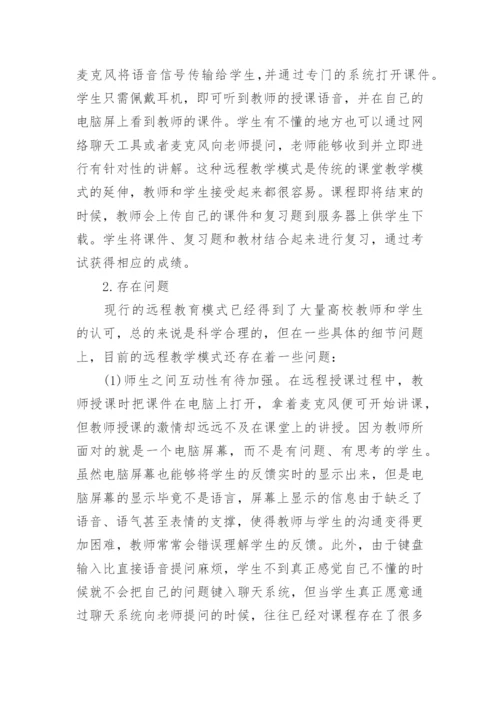 麦克风将语音信号传输给学生,并通过专门的系统打开课件。学生只需佩戴耳机，即可听到教师的授课语音，并在自己的电脑屏上看到教师的课件。学生有不懂的地方也可以通过网络聊天工具或者麦克风向老师提问，老师能够收到并立即进行有针对性的讲解。这种远程教学模式是传统的课堂教学模式的延伸，教师和学生接受起来都很容易。课程即将结束的时候，教师会上传自己的课件和复习题到服务器上供学生下载。学生将课件、复习题和教材结合起来进行复习，通过考试获得相应的成绩。

2.存在问题

现行的远程教育模式已经得到了大量高校教师和学生的认可，总的来说是科学合理的，但在一些具体的细节问题上，目前的远程教学模式还存在着一些问题：

(1)师生之间互动性有待加强。在远程授课过程中，教师授课时把课件在电脑上打开，拿着麦克风便可开始讲课，但教师授课的激情却远远不及在课堂上的讲授。因为教师所面对的就是一个电脑屏幕，而不是有问题、有思考的学生。虽然电脑屏幕也能够将学生的反馈实时的显示出来，但是电脑屏幕的显示毕竟不是语言，屏幕上显示的信息由于缺乏了语音、语气甚至表情的支撑，使得教师与学生的沟通变得更加困难，教师常常会错误理解学生的反馈。此外，由于键盘输入比直接语音提问麻烦，学生不到真正感觉自己不懂的时候就不会把自己的问题键入聊天系统，但当学生真正愿意通过聊天系统向老师提问的时候，往往已经对课程存在了很多